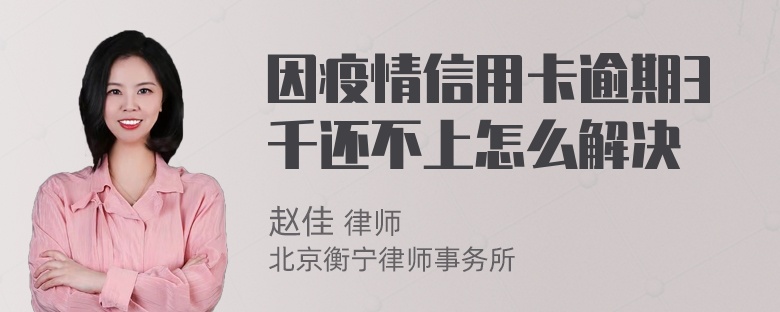 因疫情信用卡逾期3千还不上怎么解决

赵佳 律师
北京衡宁律师事务所